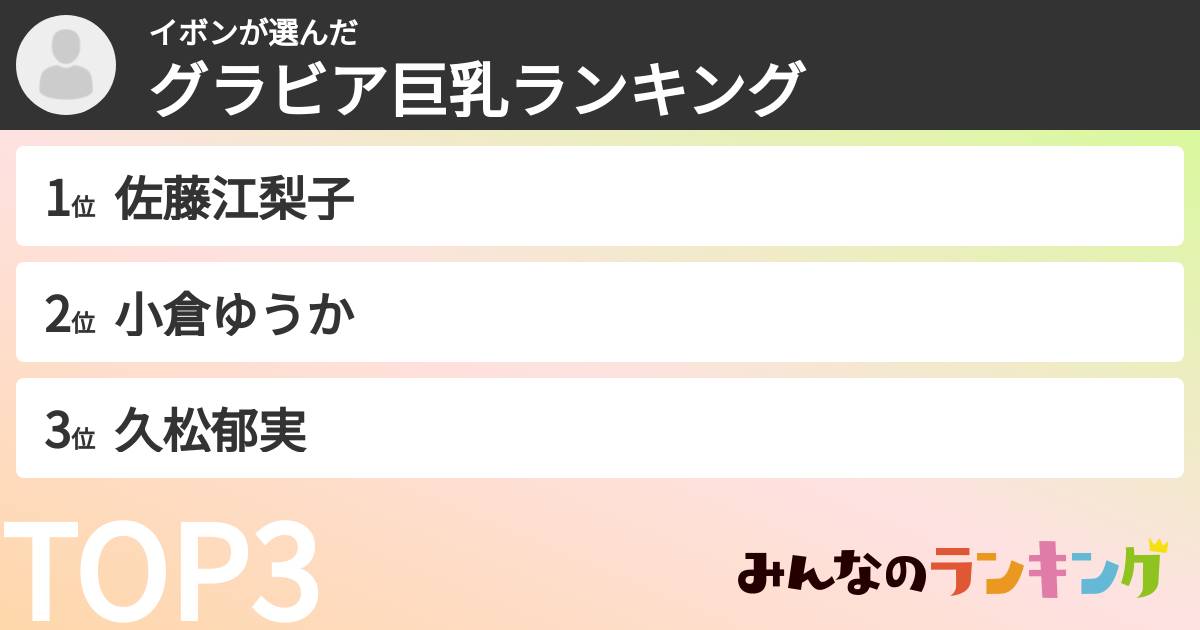 イボンが選んだ
グラビア巨乳ランキング

1位 佐藤江梨子

2位 小倉ゆうか

3位 久松郁実

TOP3

みんなのランキング